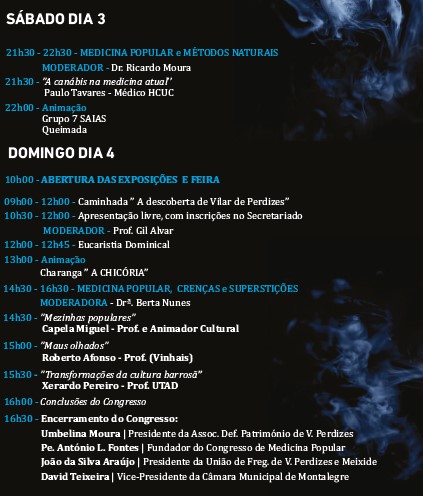 SÁBADO DIA 3

21h30 - 22h30 - MEDICINA POPULAR e MÉTODOS NATURAIS
MODERADOR - Dr. Ricardo Moura
21h30 - "A canábis na medicina atual"
Paulo Tavares - Médico HCUC
22h00 - Animação
Grupo 7 SAIAS
Queimada

DOMINGO DIA 4

10h00 - ABERTURA DAS EXPOSIÇÕES E FEIRA

09h00 - 12h00 - Caminhada " A descoberta de Vilar de Perdizes"
10h30 - 12h00 - Apresentação livre, com inscrições no Secretariado
MODERADOR - Prof. Gil Alvar
12h00 - 12h45 - Eucaristia Dominical
13h00 - Animação
Charanga " A CHICÓRIA"
14h30 - 16h30 - MEDICINA POPULAR, CRENÇAS e SUPERSTIÇÕES
MODERADORA - Drª. Berta Nunes
14h30 - "Mezinhas populares"
Capela Miguel - Prof. e Animador Cultural
15h00 - "Maus olhados"
Roberto Afonso - Prof. (Vinhais)
15h30 - "Transformações da cultura barrosã"
Xerardo Pereiro - Prof. UTAD
16h00 - Conclusões do Congresso
16h30 - Encerramento do Congresso:
Umbelina Moura | Presidente da Assoc. Def. Património de V. Perdizes
Pe. António L. Fontes | Fundador do Congresso de Medicina Popular
João da Silva Araújo | Presidente da União de Freg. de V. Perdizes e Meixide
David Teixeira | Vice-Presidente da Câmara Municipal de Montalegre